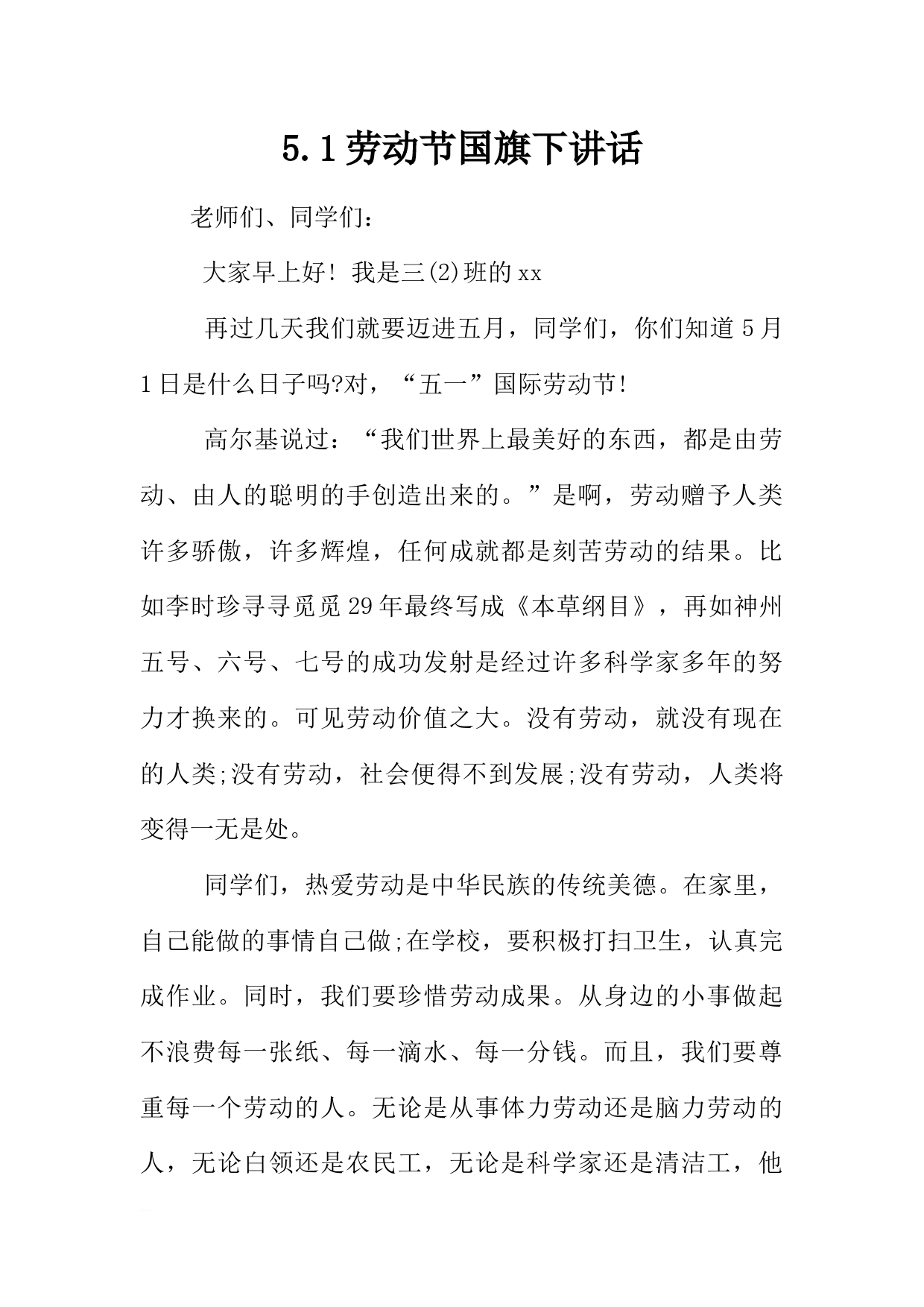 5.1劳动节国旗下讲话

老师们、同学们：

大家早上好！我是三(2)班的xx

再过几天我们就要迈进五月，同学们，你们知道5月1日是什么日子吗?对，“五一”国际劳动节！

高尔基说过：“我们世界上最美好的东西，都是由劳动、由人的聪明的手创造出来的。”是啊，劳动赠予人类许多骄傲，许多辉煌，任何成就都是刻苦劳动的结果。比如李时珍寻寻觅觅29年最终写成《本草纲目》，再如神州五号、六号、七号的成功发射是经过许多科学家多年的努力才换来的。可见劳动价值之大。没有劳动，就没有现在的人类;没有劳动，社会便得不到发展;没有劳动，人类将变得一无是处。

同学们，热爱劳动是中华民族的传统美德。在家里，自己能做的事情自己做;在学校，要积极打扫卫生，认真完成作业。同时，我们要珍惜劳动成果。从身边的小事做起不浪费每一张纸、每一滴水、每一分钱。而且，我们要尊重每一个劳动的人。无论是从事体力劳动还是脑力劳动的人，无论白领还是农民工，无论是科学家还是清洁工，他